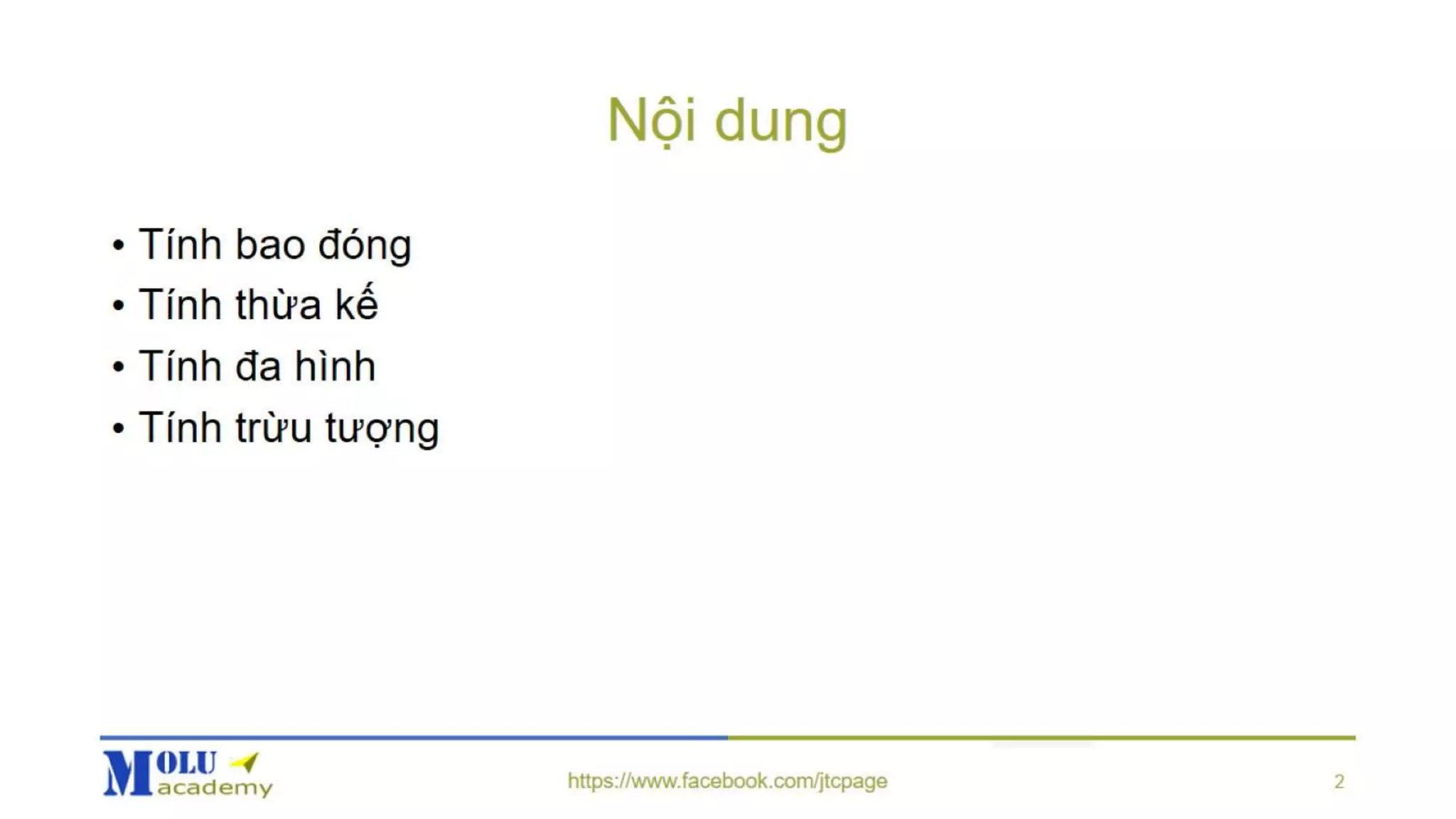 Nội dung

• Tính bao đóng
• Tính thừa kế
• Tính đa hình
• Tính trừu tượng

MOLU academy

https://www.facebook.com/jtcpage

2